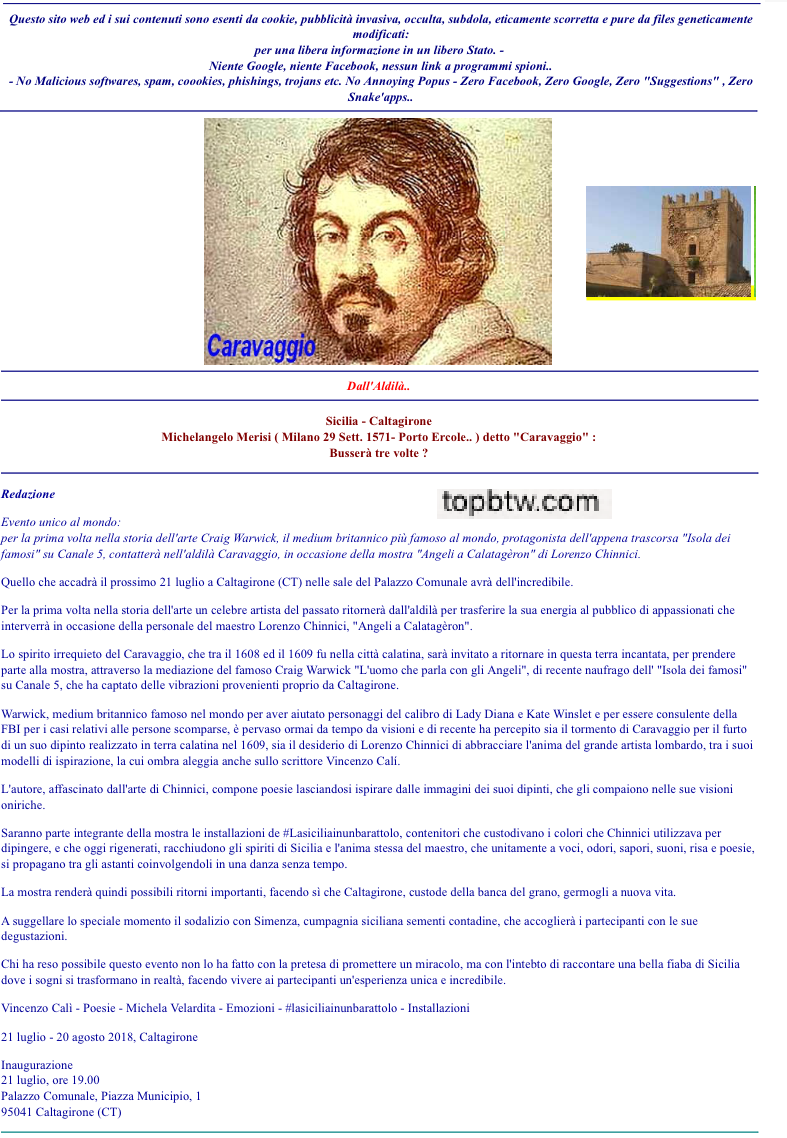 Questo sito web ed i sui contenuti sono esenti da cookie, pubblicità invasiva, occulta, subdola, eticamente scorretta e pure da files geneticamente modificati:
per una libera informazione in un libero Stato. -
Niente Google, niente Facebook, nessun link a programmi spioni..
- No Malicious softwares, spam, coookies, phishings, trojans etc. No Annoying Popus - Zero Facebook, Zero Google, Zero "Suggestions" , Zero Snake'apps..

Caravaggio

Dall'Aldilà..

Sicilia - Caltagirone
Michelangelo Merisi ( Milano 29 Sett. 1571- Porto Ercole.. ) detto "Caravaggio" :
Busserà tre volte ?

Redazione

topbtw.com

Evento unico al mondo:
per la prima volta nella storia dell'arte Craig Warwick, il medium britannico più famoso al mondo, protagonista dell'appena trascorsa "Isola dei famosi" su Canale 5, contatterà nell'aldilà Caravaggio, in occasione della mostra "Angeli a Calatagèron" di Lorenzo Chinnici.

Quello che accadrà il prossimo 21 luglio a Caltagirone (CT) nelle sale del Palazzo Comunale avrà dell'incredibile.

Per la prima volta nella storia dell'arte un celebre artista del passato ritornerà dall'aldilà per trasferire la sua energia al pubblico di appassionati che interverrà in occasione della personale del maestro Lorenzo Chinnici, "Angeli a Calatagèron".

Lo spirito irrequieto del Caravaggio, che tra il 1608 ed il 1609 fu nella città calatina, sarà invitato a ritornare in questa terra incantata, per prendere parte alla mostra, attraverso la mediazione del famoso Craig Warwick "L'uomo che parla con gli Angeli", di recente naufrago dell' "Isola dei famosi" su Canale 5, che ha captato delle vibrazioni provenienti proprio da Caltagirone.

Warwick, medium britannico famoso nel mondo per aver aiutato personaggi del calibro di Lady Diana e Kate Winslet e per essere consulente della FBI per i casi relativi alle persone scomparse, è pervaso ormai da tempo da visioni e di recente ha percepito sia il tormento di Caravaggio per il furto di un suo dipinto realizzato in terra calatina nel 1609, sia il desiderio di Lorenzo Chinnici di abbracciare l'anima del grande artista lombardo, tra i suoi modelli di ispirazione, la cui ombra aleggia anche sullo scrittore Vincenzo Calì.

L'autore, affascinato dall'arte di Chinnici, compone poesie lasciandosi ispirare dalle immagini dei suoi dipinti, che gli compaiono nelle sue visioni oniriche.

Saranno parte integrante della mostra le installazioni de #Lasiciliainunbarattolo, contenitori che custodivano i colori che Chinnici utilizzava per dipingere, e che oggi rigenerati, racchiudono gli spiriti di Sicilia e l'anima stessa del maestro, che unitamente a voci, odori, sapori, suoni, risa e poesie, si propagano tra gli astanti coinvolgendoli in una danza senza tempo.

La mostra renderà quindi possibili ritorni importanti, facendo sì che Caltagirone, custode della banca del grano, germogli a nuova vita.

A suggellare lo speciale momento il sodalizio con Simenza, cumpagnia siciliana sementi contadine, che accoglierà i partecipanti con le sue degustazioni.

Chi ha reso possibile questo evento non lo ha fatto con la pretesa di promettere un miracolo, ma con l'intebto di raccontare una bella fiaba di Sicilia dove i sogni si trasformano in realtà, facendo vivere ai partecipanti un'esperienza unica e incredibile.

Vincenzo Calì - Poesie - Michela Velardita - Emozioni - #lasiciliainunbarattolo - Installazioni

21 luglio - 20 agosto 2018, Caltagirone

Inaugurazione
21 luglio, ore 19.00
Palazzo Comunale, Piazza Municipio, 1
95041 Caltagirone (CT)